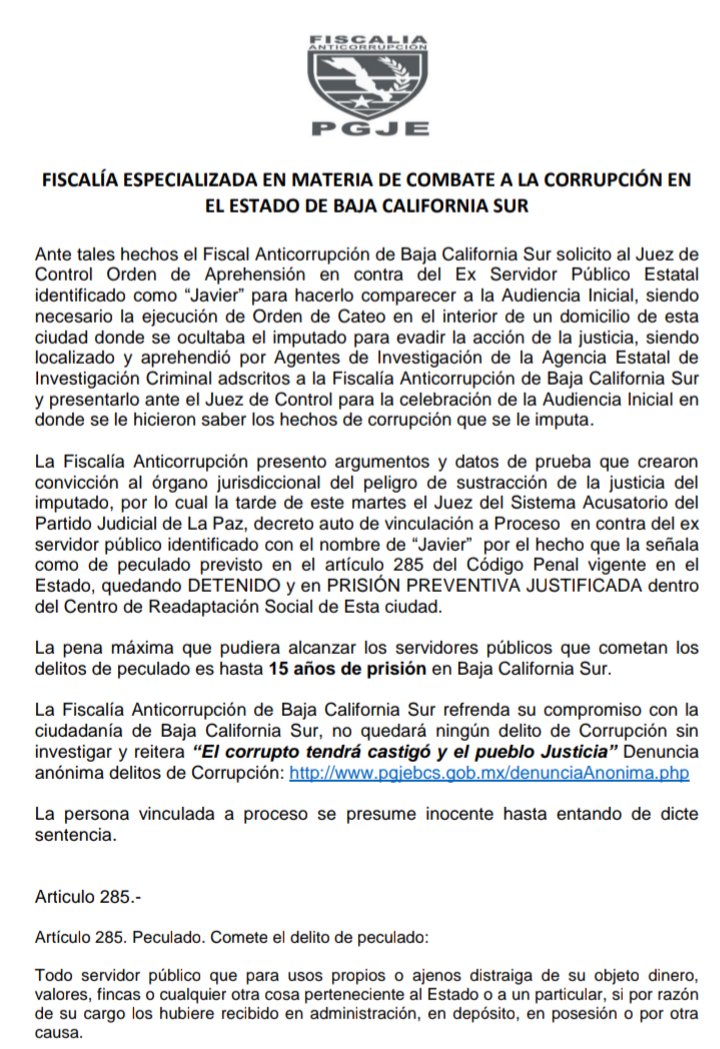 FISCALIA
ANTICORRUPCIÓN
PGJE

FISCALÍA ESPECIALIZADA EN MATERIA DE COMBATE A LA CORRUPCIÓN EN EL ESTADO DE BAJA CALIFORNIA SUR

Ante tales hechos el Fiscal Anticorrupción de Baja California Sur solicito al Juez de Control Orden de Aprehensión en contra del Ex Servidor Público Estatal identificado como "Javier" para hacerlo comparecer a la Audiencia Inicial, siendo necesario la ejecución de Orden de Cateo en el interior de un domicilio de esta ciudad donde se ocultaba el imputado para evadir la acción de la justicia, siendo localizado y aprehendió por Agentes de Investigación de la Agencia Estatal de Investigación Criminal adscritos a la Fiscalía Anticorrupción de Baja California Sur y presentarlo ante el Juez de Control para la celebración de la Audiencia Inicial en donde se le hicieron saber los hechos de corrupción que se le imputa.

La Fiscalía Anticorrupción presento argumentos y datos de prueba que crearon convicción al órgano jurisdiccional del peligro de sustracción de la justicia del imputado, por lo cual la tarde de este martes el Juez del Sistema Acusatorio del Partido Judicial de La Paz, decreto auto de vinculación a Proceso en contra del ex servidor público identificado con el nombre de "Javier" por el hecho que la señala como de peculado previsto en el artículo 285 del Código Penal vigente en el Estado, quedando DETENIDO y en PRISIÓN PREVENTIVA JUSTIFICADA dentro del Centro de Readaptación Social de Esta ciudad.

La pena máxima que pudiera alcanzar los servidores públicos que cometan los delitos de peculado es hasta 15 años de prisión en Baja California Sur.

La Fiscalía Anticorrupción de Baja California Sur refrenda su compromiso con la ciudadanía de Baja California Sur, no quedará ningún delito de Corrupción sin investigar y reitera "El corrupto tendrá castigó y el pueblo Justicia" Denuncia anónima delitos de Corrupción: http://www.pgjebcs.gob.mx/denunciaAnonima.php

La persona vinculada a proceso se presume inocente hasta entando de dicte sentencia.

Articulo 285.-

Artículo 285. Peculado. Comete el delito de peculado:

Todo servidor público que para usos propios o ajenos distraiga de su objeto dinero, valores, fincas o cualquier otra cosa perteneciente al Estado o a un particular, si por razón de su cargo los hubiere recibido en administración, en depósito, en posesión o por otra causa.